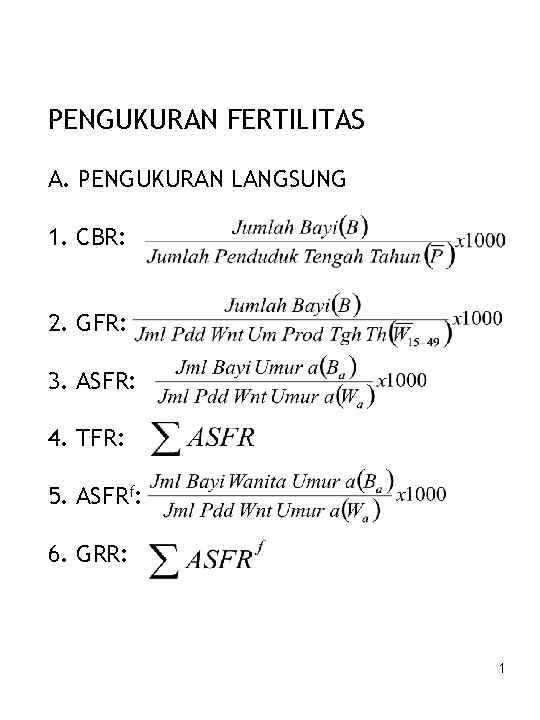 PENGUKURAN FERTILITAS

A. PENGUKURAN LANGSUNG

1. CBR: $\frac{Jumlah\ Bayi(B)}{Jumlah\ Penduduk\ Tengah\ Tahun(\overline{P})}x1000$

2. GFR: $\frac{Jumlah\ Bayi(B)}{Jml\ Pdd\ Wnt\ Um\ Prod\ Tgh\ Th(\overline{W}_{15-49})}x1000$

3. ASFR: $\frac{Jml\ Bayi\ Umur\ a(B_a)}{Jml\ Pdd\ Wnt\ Umur\ a(W_a)}x1000$

4. TFR: $\sum ASFR$

5. ASFR$^f$: $\frac{Jml\ Bayi\ Wanita\ Umur\ a(B_a)}{Jml\ Pdd\ Wnt\ Umur\ a(W_a)}x1000$

6. GRR: $\sum ASFR^f$

1